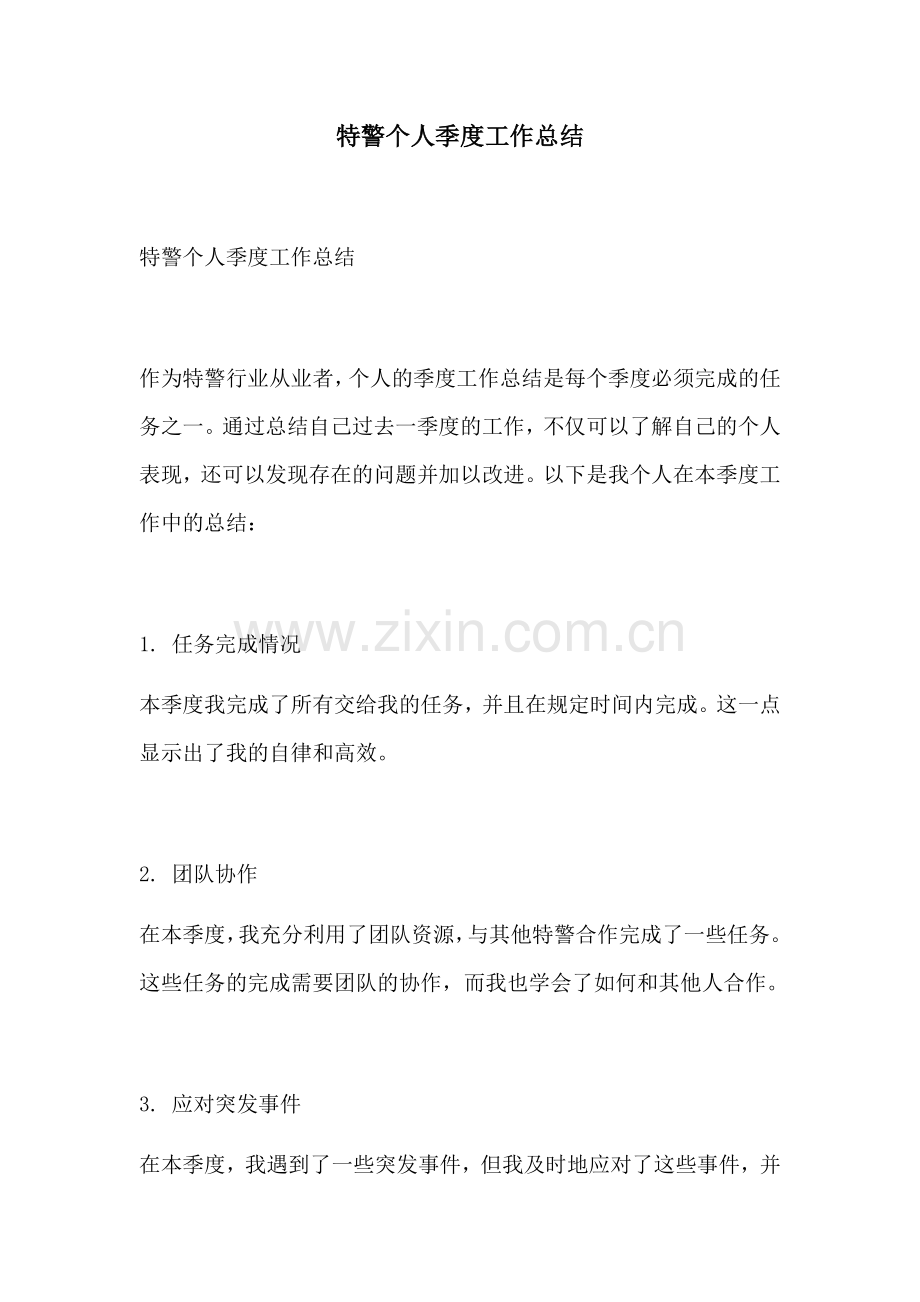 特警个人季度工作总结

特警个人季度工作总结

作为特警行业从业者，个人的季度工作总结是每个季度必须完成的任务之一。通过总结自己过去一季度的工作，不仅可以了解自己的个人表现，还可以发现存在的问题并加以改进。以下是我个人在本季度工作中的总结：

www.zixin.com.cn

1. 任务完成情况

本季度我完成了所有交给我的任务，并且在规定时间内完成。这一点显示出了我的自律和高效。

2. 团队协作

在本季度，我充分利用了团队资源，与其他特警合作完成了一些任务。这些任务的完成需要团队的协作，而我也学会了如何和其他人合作。

3. 应对突发事件

在本季度，我遇到了一些突发事件，但我及时地应对了这些事件，并